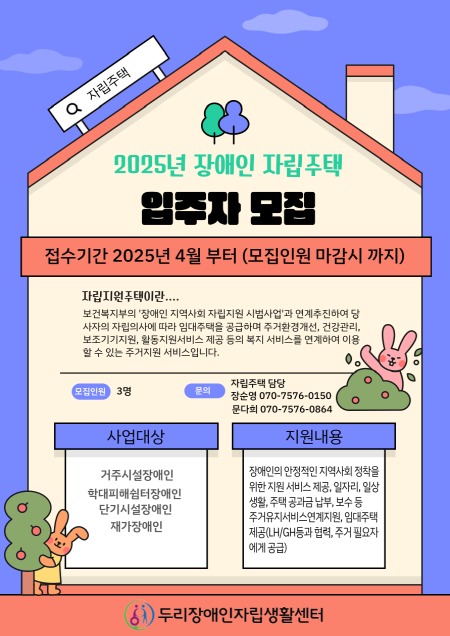 자립주택

2025년 장애인 자립주택

입주자 모집

접수기간 2025년 4월 부터 (모집인원 마감시 까지)

자립지원주택이란....

보건복지부의 '장애인 지역사회 자립지원 시범사업'과 연계추진하여 당사자의 자립의사에 따라 임대주택을 공급하며 주거환경개선, 건강관리, 보조기기지원, 활동지원서비스 제공 등의 복지 서비스를 연계하여 이용할 수 있는 주거지원 서비스입니다.

모집인원 3명

문의 자립주택 담당
장순영 070-7576-0150
문다희 070-7576-0864

사업대상

거주시설장애인
학대피해쉼터장애인
단기시설장애인
재가장애인

지원내용

장애인의 안정적인 지역사회 정착을 위한 지원 서비스 제공, 일자리, 일상생활, 주택 공과금 납부, 보수 등 주거유지서비스연계지원, 임대주택 제공(LH/GH등과 협력, 주거 필요자에게 공급)

두리장애인자립생활센터